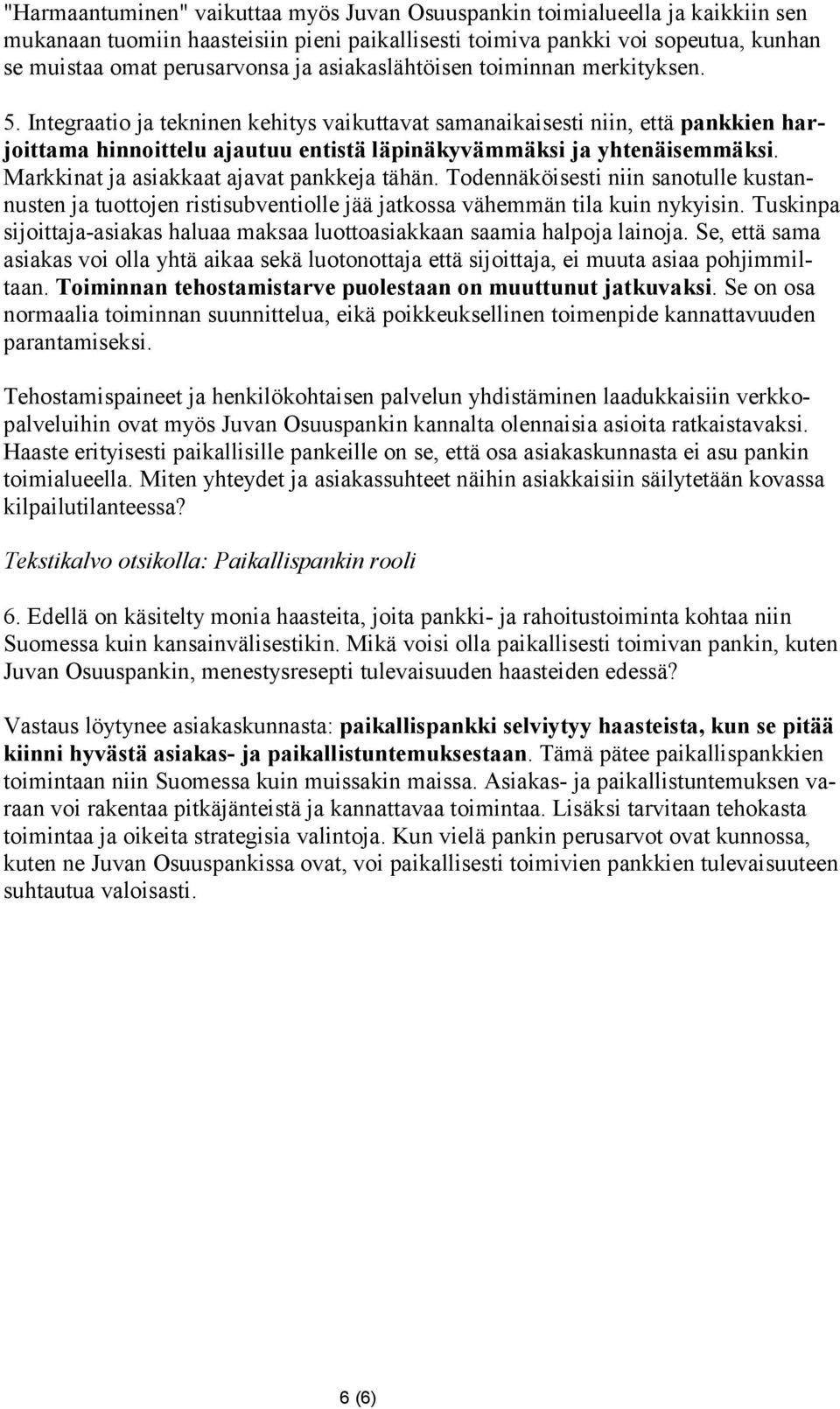 "Harmaantuminen" vaikuttaa myös Juvan Osuuspankin toimialueella ja kaikkiin sen mukanaan tuomiin haasteisiin pieni paikallisesti toimiva pankki voi sopeutua, kunhan se muistaa omat perusarvonsa ja asiakaslähtöisen toiminnan merkityksen.

5. Integraatio ja tekninen kehitys vaikuttavat samanaikaisesti niin, että pankkien harjoittama hinnoittelu ajautuu entistä läpinäkyvämmäksi ja yhtenäisemmäksi. Markkinat ja asiakkaat ajavat pankkeja tähän. Todennäköisesti niin sanotulle kustannusten ja tuottojen ristisubventiolle jää jatkossa vähemmän tila kuin nykyisin. Tuskinpa sijoittaja-asiakas haluaa maksaa luottoasiakkaan saamia halpoja lainoja. Se, että sama asiakas voi olla yhtä aikaa sekä luotonottaja että sijoittaja, ei muuta asiaa pohjimmiltaan. Toiminnan tehostamistarve puolestaan on muuttunut jatkuvaksi. Se on osa normaalia toiminnan suunnittelua, eikä poikkeuksellinen toimenpide kannattavuuden parantamiseksi.

Tehostamispaineet ja henkilökohtaisen palvelun yhdistäminen laadukkaisiin verkkopalveluihin ovat myös Juvan Osuuspankin kannalta olennaisia asioita ratkaistavaksi. Haaste erityisesti paikallisille pankeille on se, että osa asiakaskunnasta ei asu pankin toimialueella. Miten yhteydet ja asiakassuhteet näihin asiakkaisiin säilytetään kovassa kilpailutilanteessa?

Tekstikalvo otsikolla: Paikallispankin rooli

6. Edellä on käsitelty monia haasteita, joita pankki- ja rahoitustoiminta kohtaa niin Suomessa kuin kansainvälisestikin. Mikä voisi olla paikallisesti toimivan pankin, kuten Juvan Osuuspankin, menestysresepti tulevaisuuden haasteiden edessä?

Vastaus löytynee asiakaskunnasta: paikallispankki selviytyy haasteista, kun se pitää kiinni hyvästä asiakas- ja paikallistuntemuksestaan. Tämä pätee paikallispankkien toimintaan niin Suomessa kuin muissakin maissa. Asiakas- ja paikallistuntemuksen varaan voi rakentaa pitkäjänteistä ja kannattavaa toimintaa. Lisäksi tarvitaan tehokasta toimintaa ja oikeita strategisia valintoja. Kun vielä pankin perusarvot ovat kunnossa, kuten ne Juvan Osuuspankissa ovat, voi paikallisesti toimivien pankkien tulevaisuuteen suhtautua valoisasti.

6 (6)